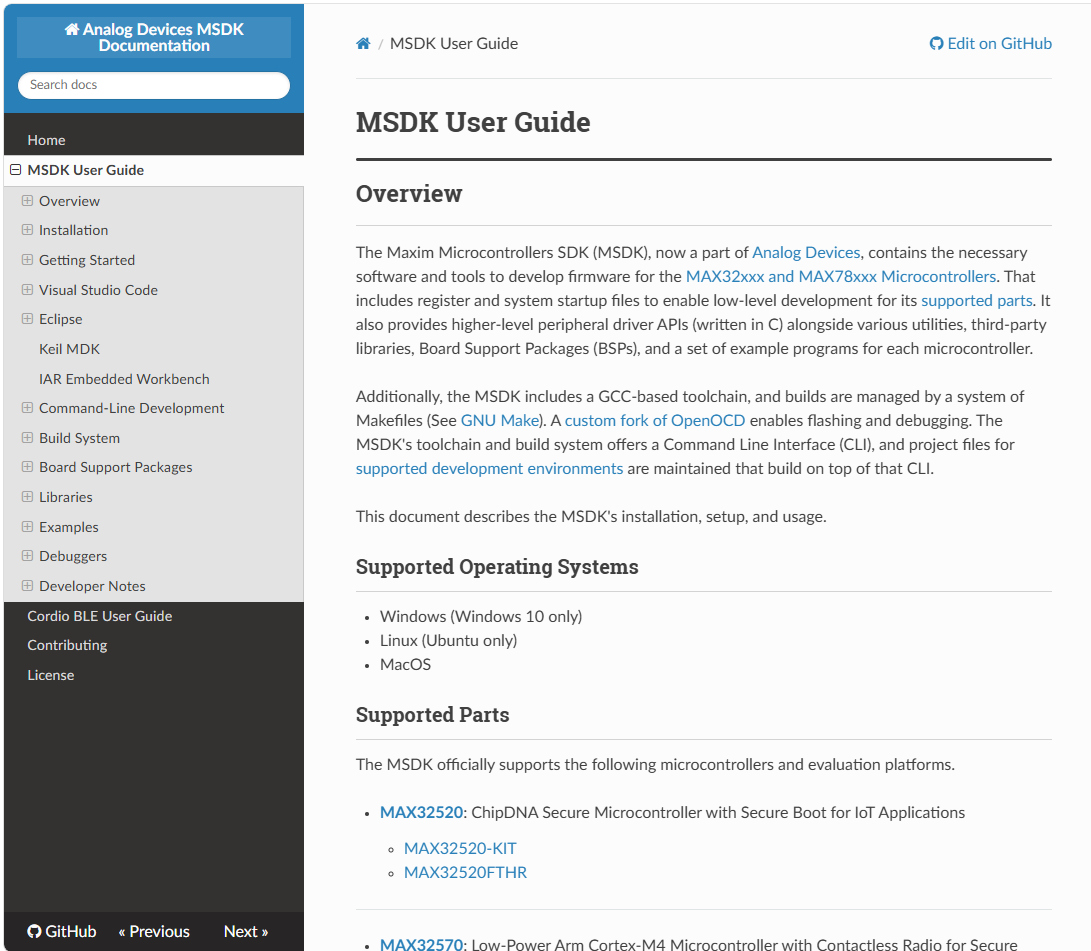 Analog Devices MSDK Documentation

Search docs

Home
MSDK User Guide
Overview
Installation
Getting Started
Visual Studio Code
Eclipse
Keil MDK
IAR Embedded Workbench
Command-Line Development
Build System
Board Support Packages
Libraries
Examples
Debuggers
Developer Notes
Cordio BLE User Guide
Contributing
License

GitHub « Previous Next »

/ MSDK User Guide

Edit on GitHub

MSDK User Guide

Overview

The Maxim Microcontrollers SDK (MSDK), now a part of Analog Devices, contains the necessary software and tools to develop firmware for the MAX32xxx and MAX78xxx Microcontrollers. That includes register and system startup files to enable low-level development for its supported parts. It also provides higher-level peripheral driver APIs (written in C) alongside various utilities, third-party libraries, Board Support Packages (BSPs), and a set of example programs for each microcontroller.

Additionally, the MSDK includes a GCC-based toolchain, and builds are managed by a system of Makefiles (See GNU Make). A custom fork of OpenOCD enables flashing and debugging. The MSDK's toolchain and build system offers a Command Line Interface (CLI), and project files for supported development environments are maintained that build on top of that CLI.

This document describes the MSDK's installation, setup, and usage.

Supported Operating Systems

- Windows (Windows 10 only)
- Linux (Ubuntu only)
- MacOS

Supported Parts

The MSDK officially supports the following microcontrollers and evaluation platforms.

- MAX32520: ChipDNA Secure Microcontroller with Secure Boot for IoT Applications
  - MAX32520-KIT
  - MAX32520FTHR

- MAX32570: Low-Power Arm Cortex-M4 Microcontroller with Contactless Radio for Secure